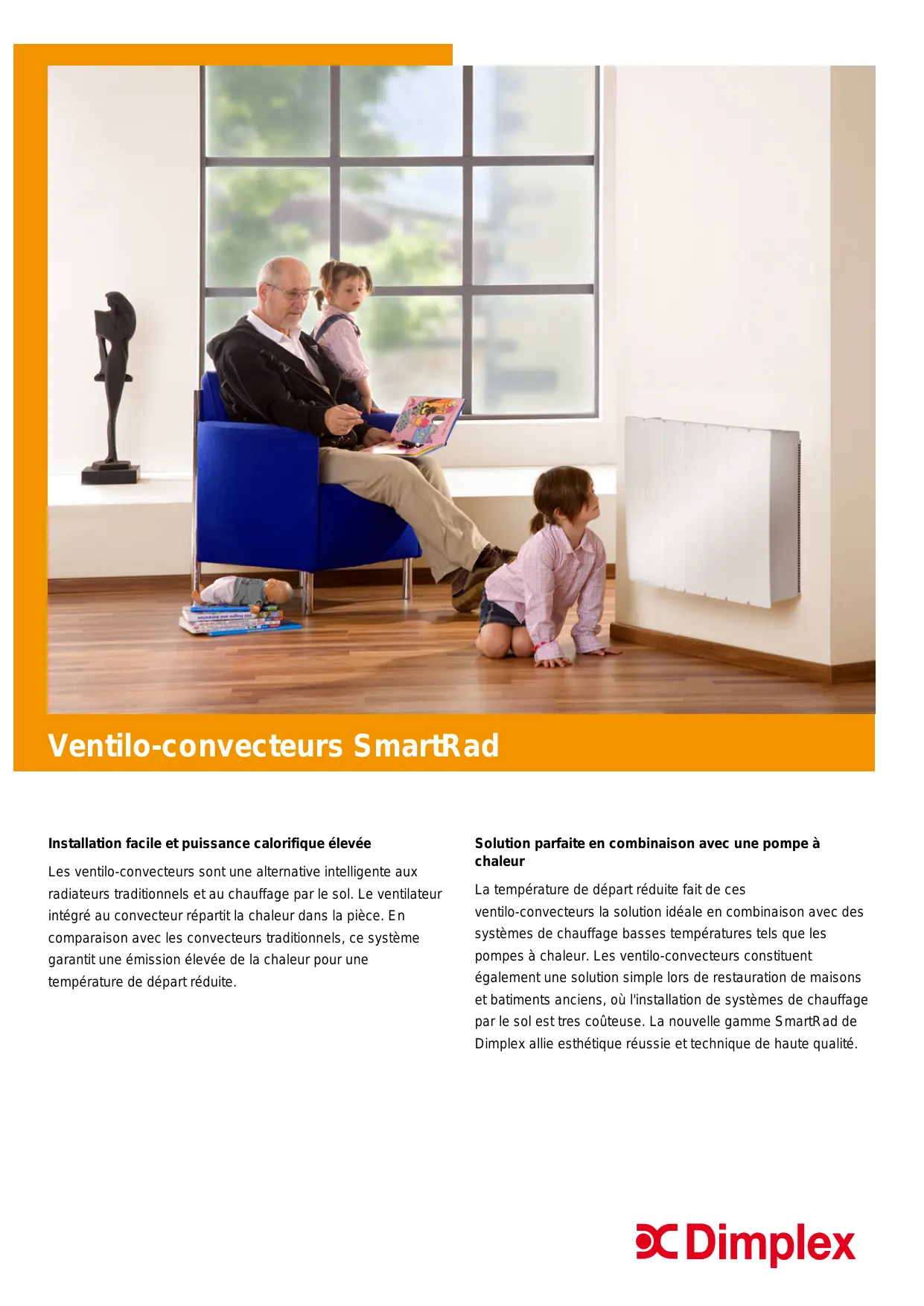 Ventilo-convecteurs SmartRad

Installation facile et puissance calorifique élevée

Les ventilo-convecteurs sont une alternative intelligente aux radiateurs traditionnels et au chauffage par le sol. Le ventilateur intégré au convecteur répartit la chaleur dans la pièce. En comparaison avec les convecteurs traditionnels, ce système garantit une émission élevée de la chaleur pour une température de départ réduite.

Solution parfaite en combinaison avec une pompe à chaleur

La température de départ réduite fait de ces ventilo-convecteurs la solution idéale en combinaison avec des systèmes de chauffage basses températures tels que les pompes à chaleur. Les ventilo-convecteurs constituent également une solution simple lors de restauration de maisons et batiments anciens, où l'installation de systèmes de chauffage par le sol est tres coûteuse. La nouvelle gamme SmartRad de Dimplex allie esthétique réussie et technique de haute qualité.

Dimplex